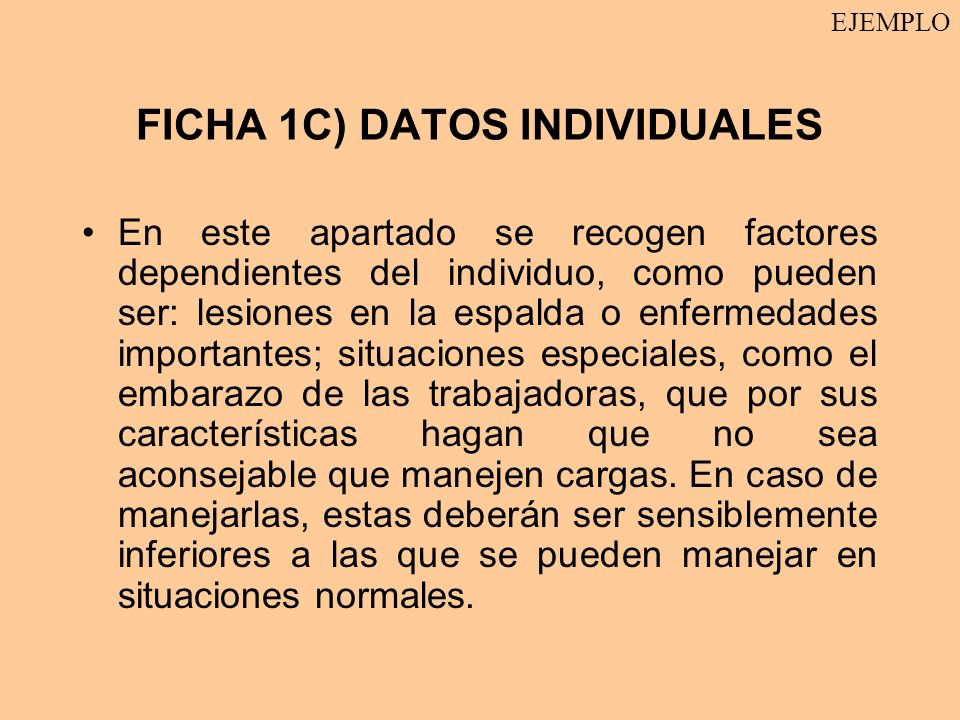 EJEMPLO

FICHA 1C) DATOS INDIVIDUALES

• En este apartado se recogen factores dependientes del individuo, como pueden ser: lesiones en la espalda o enfermedades importantes; situaciones especiales, como el embarazo de las trabajadoras, que por sus características hagan que no sea aconsejable que manejen cargas. En caso de manejarlas, estas deberán ser sensiblemente inferiores a las que se pueden manejar en situaciones normales.